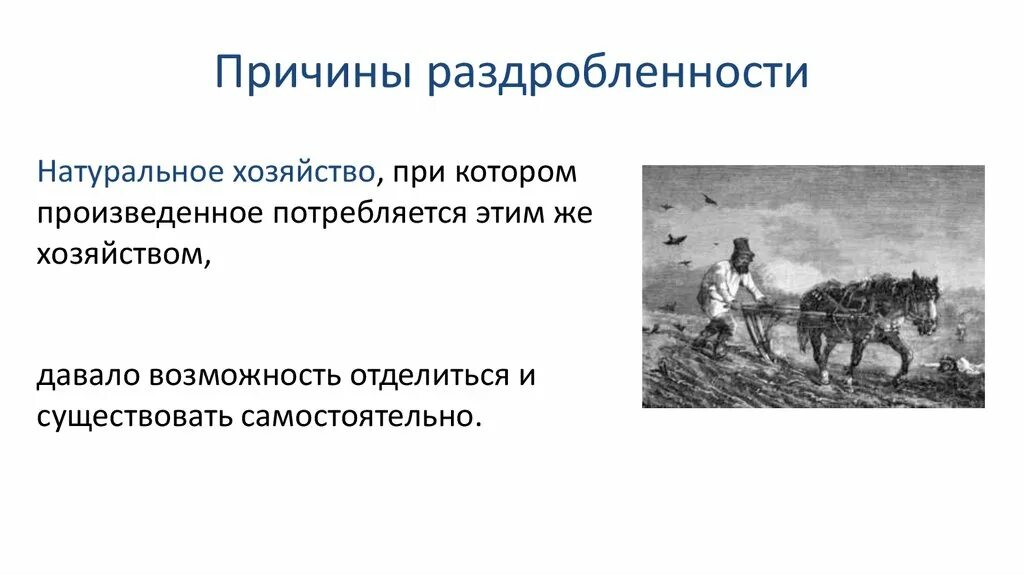 Причины раздробленности

Натуральное хозяйство, при котором произведенное потребляется этим же хозяйством,

давало возможность отделиться и существовать самостоятельно.